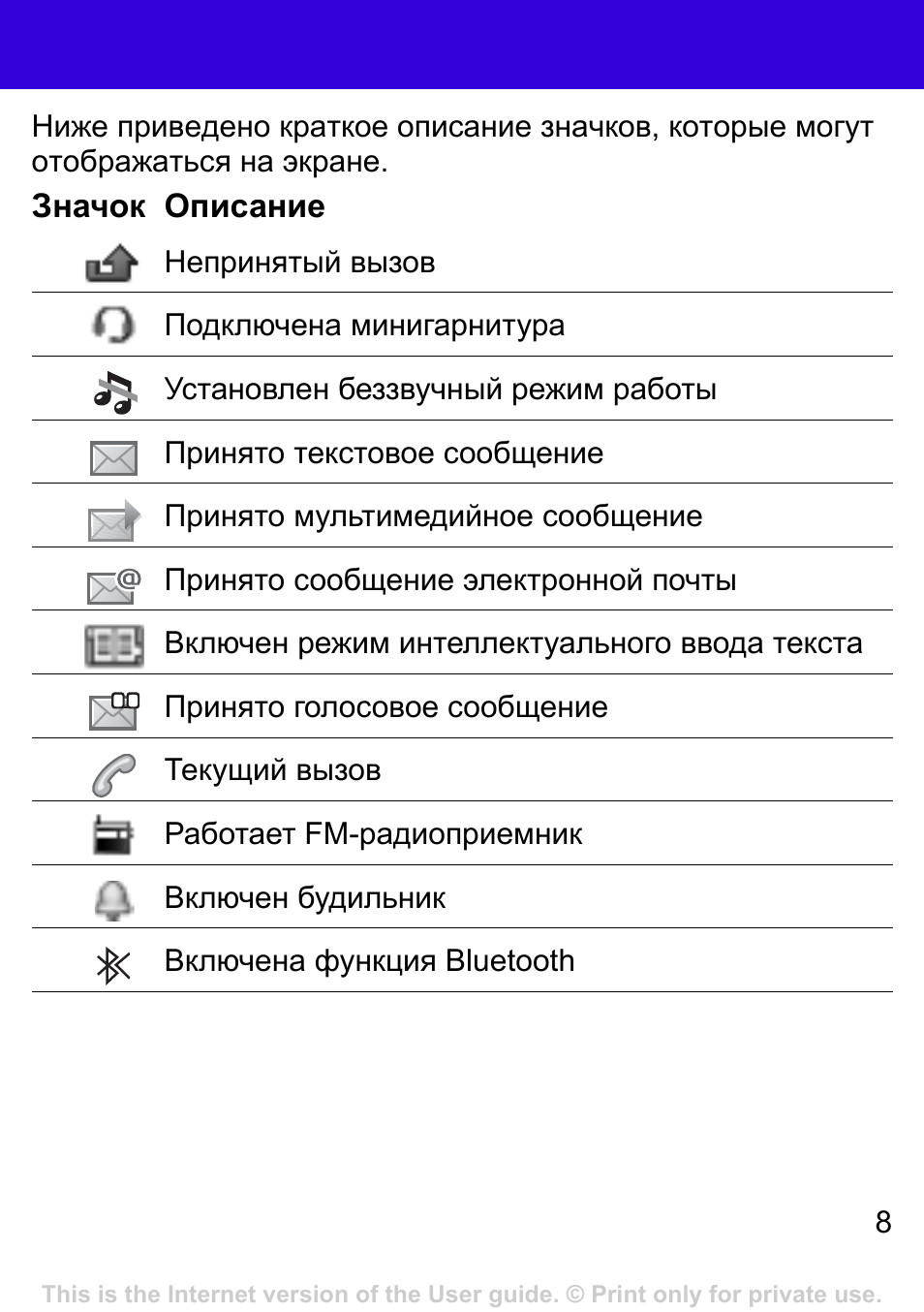 Ниже приведено краткое описание значков, которые могут отображаться на экране.

| Значок | Описание |
|---|---|
| | Непринятый вызов |
| | Подключена минигарнитура |
| | Установлен беззвучный режим работы |
| | Принято текстовое сообщение |
| | Принято мультимедийное сообщение |
| | Принято сообщение электронной почты |
| | Включен режим интеллектуального ввода текста |
| | Принято голосовое сообщение |
| | Текущий вызов |
| | Работает FM-радиоприемник |
| | Включен будильник |
| | Включена функция Bluetooth |

8

This is the Internet version of the User guide. © Print only for private use.